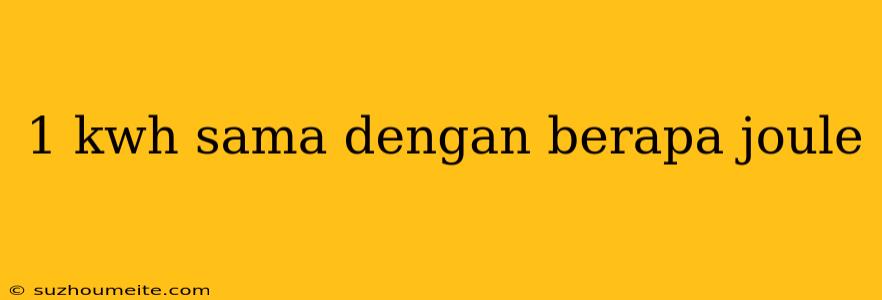 1 kwh sama dengan berapa joule

© suzhoumeite.com